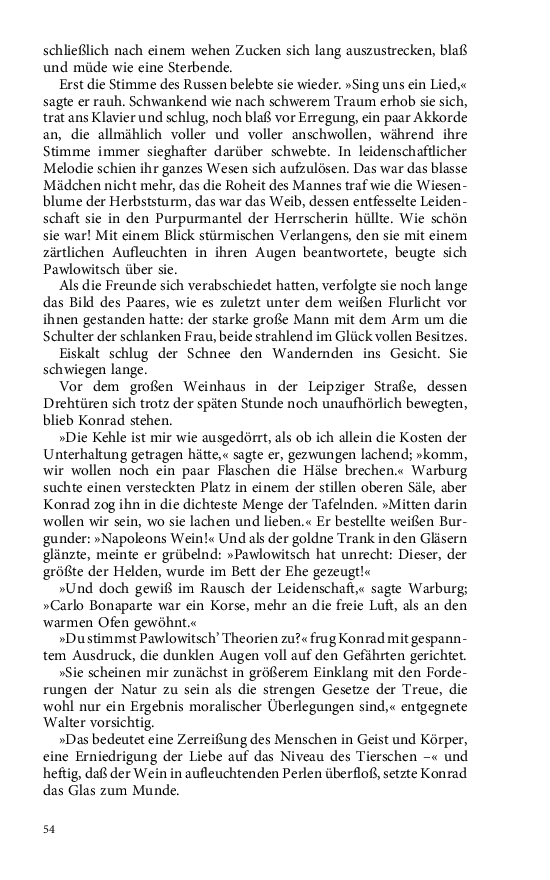 schließlich nach einem wehen Zucken sich lang auszustrecken, blaß und müde wie eine Sterbende.

Erst die Stimme des Russen belebte sie wieder. »Sing uns ein Lied,« sagte er rauh. Schwankend wie nach schwerem Traum erhob sie sich, trat ans Klavier und schlug, noch blaß vor Erregung, ein paar Akkorde an, die allmählich voller und voller anschwollen, während ihre Stimme immer sieghafter darüber schwebte. In leidenschaftlicher Melodie schien ihr ganzes Wesen sich aufzulösen. Das war das blasse Mädchen nicht mehr, das die Roheit des Mannes traf wie die Wiesenblume der Herbststurm, das war das Weib, dessen entfesselte Leidenschaft sie in den Purpurmantel der Herrscherin hüllte. Wie schön sie war! Mit einem Blick stürmischen Verlangens, den sie mit einem zärtlichen Aufleuchten in ihren Augen beantwortete, beugte sich Pawlowitsch über sie.

Als die Freunde sich verabschiedet hatten, verfolgte sie noch lange das Bild des Paares, wie es zuletzt unter dem weißen Flurlicht vor ihnen gestanden hatte: der starke große Mann mit dem Arm um die Schulter der schlanken Frau, beide strahlend im Glück vollen Besitzes.

Eiskalt schlug der Schnee den Wandernden ins Gesicht. Sie schwiegen lange.

Vor dem großen Weinhaus in der Leipziger Straße, dessen Drehtüren sich trotz der späten Stunde noch unaufhörlich bewegten, blieb Konrad stehen.

»Die Kehle ist mir wie ausgedörrt, als ob ich allein die Kosten der Unterhaltung getragen hätte,« sagte er, gezwungen lachend; »komm, wir wollen noch ein paar Flaschen die Hälse brechen.« Warburg suchte einen versteckten Platz in einem der stillen oberen Säle, aber Konrad zog ihn in die dichteste Menge der Tafelnden. »Mitten darin wollen wir sein, wo sie lachen und lieben.« Er bestellte weißen Burgunder: »Napoleons Wein!« Und als der goldne Trank in den Gläsern glänzte, meinte er grübelnd: »Pawlowitsch hat unrecht: Dieser, der größte der Helden, wurde im Bett der Ehe gezeugt!«

»Und doch gewiß im Rausch der Leidenschaft,« sagte Warburg; »Carlo Bonaparte war ein Korse, mehr an die freie Luft, als an den warmen Ofen gewöhnt.«

»Du stimmst Pawlowitsch' Theorien zu?« frug Konrad mit gespanntem Ausdruck, die dunklen Augen voll auf den Gefährten gerichtet.

»Sie scheinen mir zunächst in größerem Einklang mit den Forderungen der Natur zu sein als die strengen Gesetze der Treue, die wohl nur ein Ergebnis moralischer Überlegungen sind,« entgegnete Walter vorsichtig.

»Das bedeutet eine Zerreißung des Menschen in Geist und Körper, eine Erniedrigung der Liebe auf das Niveau des Tierschen –« und heftig, daß der Wein in aufleuchtenden Perlen überfloß, setzte Konrad das Glas zum Munde.

54